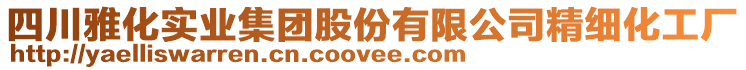 四川雅化实业集团股份有限公司精细化工厂
http://yaelliswarren.cn.coovee.com